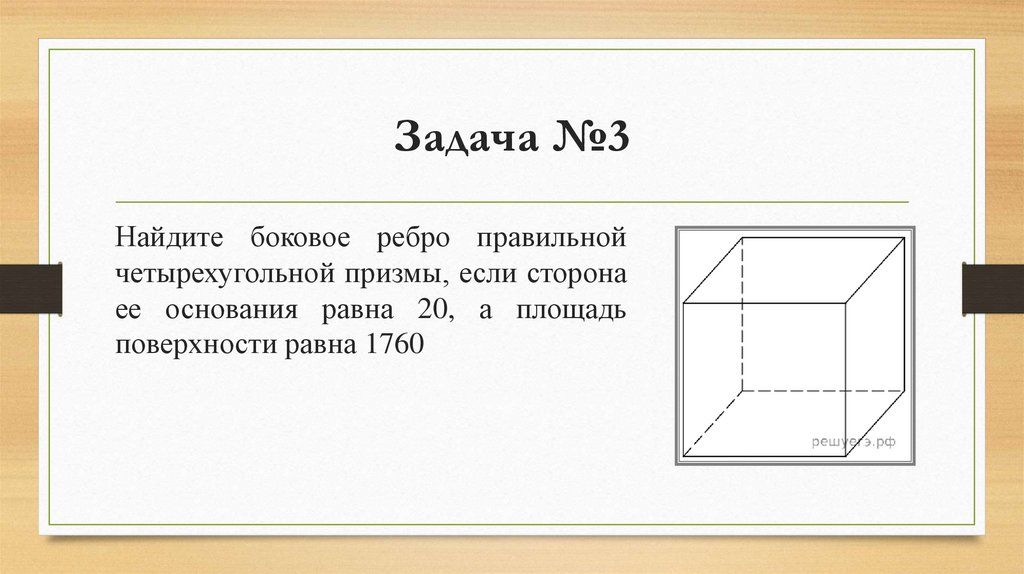 Задача №3

Найдите боковое ребро правильной четырехугольной призмы, если сторона ее основания равна 20, а площадь поверхности равна 1760

решуегэ.рф